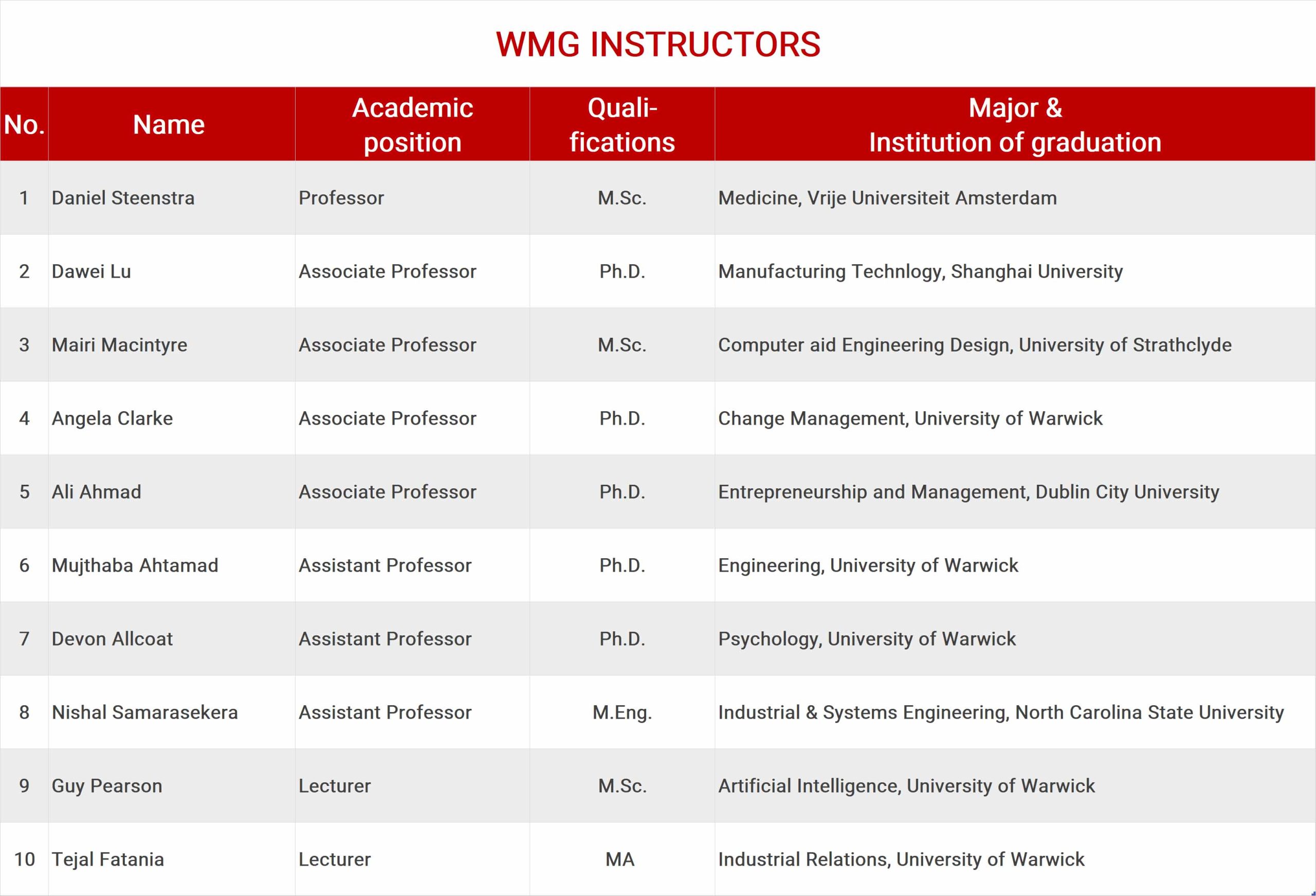 WMG INSTRUCTORS

| No. | Name | Academic position | Qualifications | Major & Institution of graduation |
|---|---|---|---|---|
| 1 | Daniel Steenstra | Professor | M.Sc. | Medicine, Vrije Universiteit Amsterdam |
| 2 | Dawei Lu | Associate Professor | Ph.D. | Manufacturing Technlogy, Shanghai University |
| 3 | Mairi Macintyre | Associate Professor | M.Sc. | Computer aid Engineering Design, University of Strathclyde |
| 4 | Angela Clarke | Associate Professor | Ph.D. | Change Management, University of Warwick |
| 5 | Ali Ahmad | Associate Professor | Ph.D. | Entrepreneurship and Management, Dublin City University |
| 6 | Mujthaba Ahtamad | Assistant Professor | Ph.D. | Engineering, University of Warwick |
| 7 | Devon Allcoat | Assistant Professor | Ph.D. | Psychology, University of Warwick |
| 8 | Nishal Samarasekera | Assistant Professor | M.Eng. | Industrial & Systems Engineering, North Carolina State University |
| 9 | Guy Pearson | Lecturer | M.Sc. | Artificial Intelligence, University of Warwick |
| 10 | Tejal Fatania | Lecturer | MA | Industrial Relations, University of Warwick |